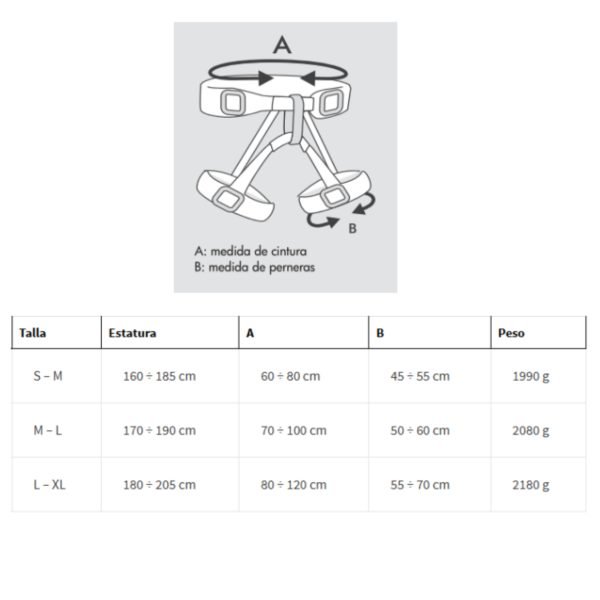 A

B

A: medida de cintura
B: medida de perneras

| Talla | Estatura | A | B | Peso |
|---|---|---|---|---|
| S – M | 160 ÷ 185 cm | 60 ÷ 80 cm | 45 ÷ 55 cm | 1990 g |
| M – L | 170 ÷ 190 cm | 70 ÷ 100 cm | 50 ÷ 60 cm | 2080 g |
| L – XL | 180 ÷ 205 cm | 80 ÷ 120 cm | 55 ÷ 70 cm | 2180 g |